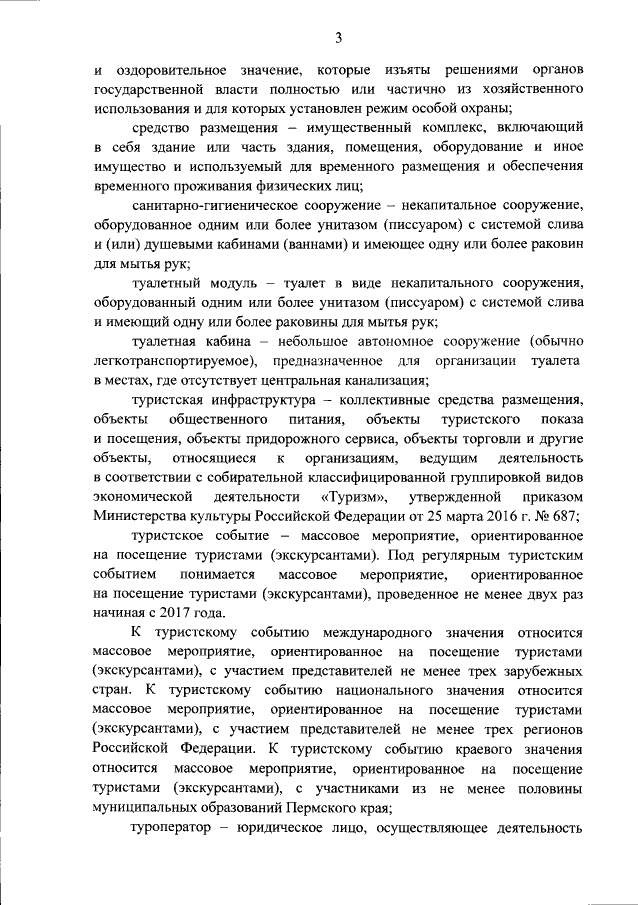 3

и оздоровительное значение, которые изъяты решениями органов государственной власти полностью или частично из хозяйственного использования и для которых установлен режим особой охраны;

средство размещения – имущественный комплекс, включающий в себя здание или часть здания, помещения, оборудование и иное имущество и используемый для временного размещения и обеспечения временного проживания физических лиц;

санитарно-гигиеническое сооружение – некапитальное сооружение, оборудованное одним или более унитазом (писсуаром) с системой слива и (или) душевыми кабинами (ваннами) и имеющее одну или более раковин для мытья рук;

туалетный модуль – туалет в виде некапитального сооружения, оборудованный одним или более унитазом (писсуаром) с системой слива и имеющий одну или более раковины для мытья рук;

туалетная кабина – небольшое автономное сооружение (обычно легкотранспортируемое), предназначенное для организации туалета в местах, где отсутствует центральная канализация;

туристская инфраструктура – коллективные средства размещения, объекты общественного питания, объекты туристского показа и посещения, объекты придорожного сервиса, объекты торговли и другие объекты, относящиеся к организациям, ведущим деятельность в соответствии с собирательной классифицированной группировкой видов экономической деятельности «Туризм», утвержденной приказом Министерства культуры Российской Федерации от 25 марта 2016 г. № 687;

туристское событие – массовое мероприятие, ориентированное на посещение туристами (экскурсантами). Под регулярным туристским событием понимается массовое мероприятие, ориентированное на посещение туристами (экскурсантами), проведенное не менее двух раз начиная с 2017 года.

К туристскому событию международного значения относится массовое мероприятие, ориентированное на посещение туристами (экскурсантами), с участием представителей не менее трех зарубежных стран. К туристскому событию национального значения относится массовое мероприятие, ориентированное на посещение туристами (экскурсантами), с участием представителей не менее трех регионов Российской Федерации. К туристскому событию краевого значения относится массовое мероприятие, ориентированное на посещение туристами (экскурсантами), с участниками из не менее половины муниципальных образований Пермского края;

туроператор – юридическое лицо, осуществляющее деятельность